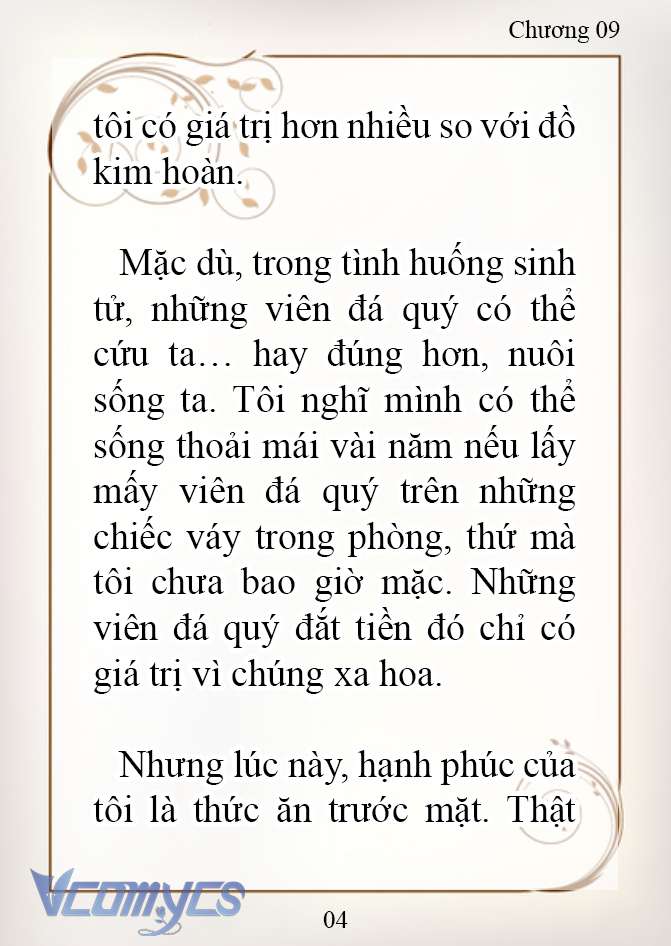 Chương 09

tôi có giá trị hơn nhiều so với đồ kim hoàn.

Mặc dù, trong tình huống sinh tử, những viên đá quý có thể cứu ta… hay đúng hơn, nuôi sống ta. Tôi nghĩ mình có thể sống thoải mái vài năm nếu lấy mấy viên đá quý trên những chiếc váy trong phòng, thứ mà tôi chưa bao giờ mặc. Những viên đá quý đắt tiền đó chỉ có giá trị vì chúng xa hoa.

Nhưng lúc này, hạnh phúc của tôi là thức ăn trước mặt. Thật

Vcomycs

04